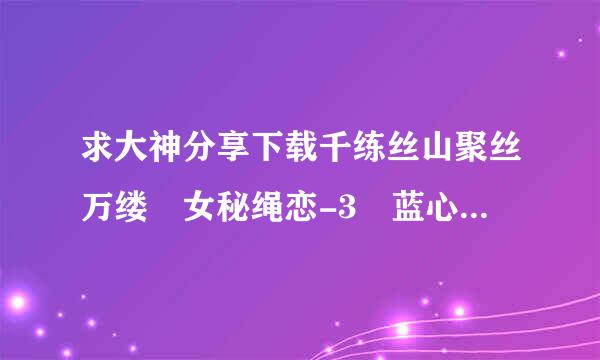 求大神分享下载千练丝山聚丝万缕　女秘绳恋-3　蓝心...